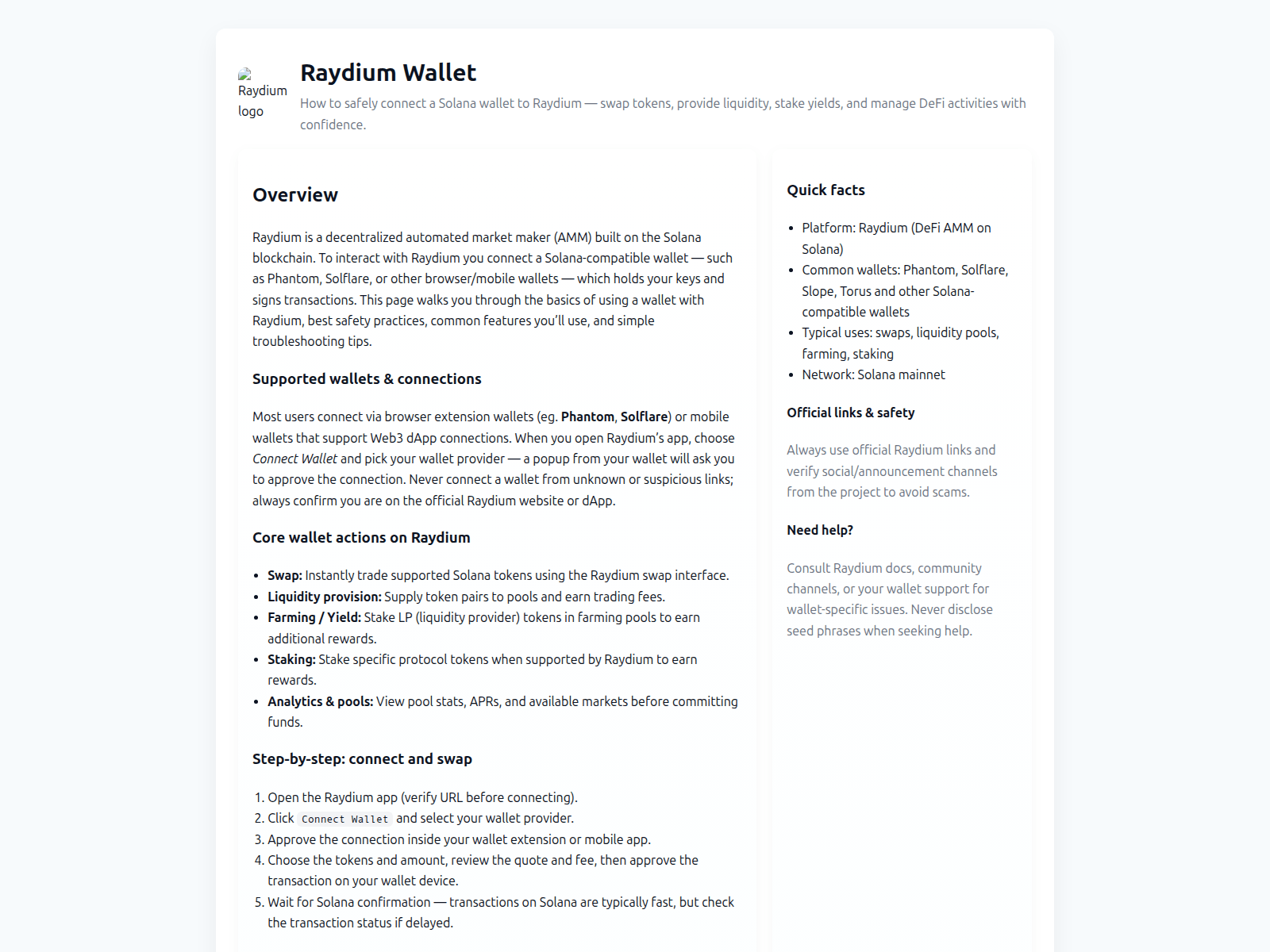 Raydium logo

Raydium Wallet

How to safely connect a Solana wallet to Raydium — swap tokens, provide liquidity, stake yields, and manage DeFi activities with confidence.

Overview

Raydium is a decentralized automated market maker (AMM) built on the Solana blockchain. To interact with Raydium you connect a Solana-compatible wallet — such as Phantom, Solflare, or other browser/mobile wallets — which holds your keys and signs transactions. This page walks you through the basics of using a wallet with Raydium, best safety practices, common features you'll use, and simple troubleshooting tips.

Supported wallets & connections

Most users connect via browser extension wallets (eg. Phantom, Solflare) or mobile wallets that support Web3 dApp connections. When you open Raydium's app, choose Connect Wallet and pick your wallet provider — a popup from your wallet will ask you to approve the connection. Never connect a wallet from unknown or suspicious links; always confirm you are on the official Raydium website or dApp.

Core wallet actions on Raydium

• Swap: Instantly trade supported Solana tokens using the Raydium swap interface.
• Liquidity provision: Supply token pairs to pools and earn trading fees.
• Farming / Yield: Stake LP (liquidity provider) tokens in farming pools to earn additional rewards.
• Staking: Stake specific protocol tokens when supported by Raydium to earn rewards.
• Analytics & pools: View pool stats, APRs, and available markets before committing funds.

Step-by-step: connect and swap

1. Open the Raydium app (verify URL before connecting).
2. Click Connect Wallet and select your wallet provider.
3. Approve the connection inside your wallet extension or mobile app.
4. Choose the tokens and amount, review the quote and fee, then approve the transaction on your wallet device.
5. Wait for Solana confirmation — transactions on Solana are typically fast, but check the transaction status if delayed.

Quick facts

• Platform: Raydium (DeFi AMM on Solana)
• Common wallets: Phantom, Solflare, Slope, Torus and other Solana-compatible wallets
• Typical uses: swaps, liquidity pools, farming, staking
• Network: Solana mainnet

Official links & safety

Always use official Raydium links and verify social/announcement channels from the project to avoid scams.

Need help?

Consult Raydium docs, community channels, or your wallet support for wallet-specific issues. Never disclose seed phrases when seeking help.